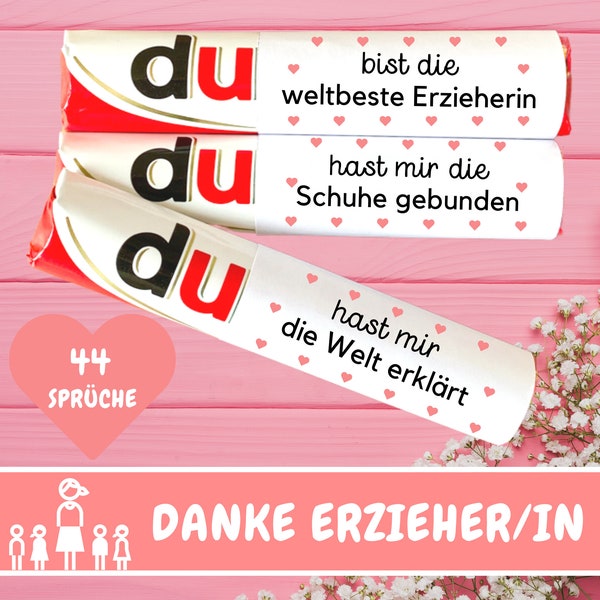 du bist die weltbeste Erzieherin

du hast mir die Schuhe gebunden

du hast mir die Welt erklärt

44 SPRÜCHE

DANKE ERZIEHER/IN